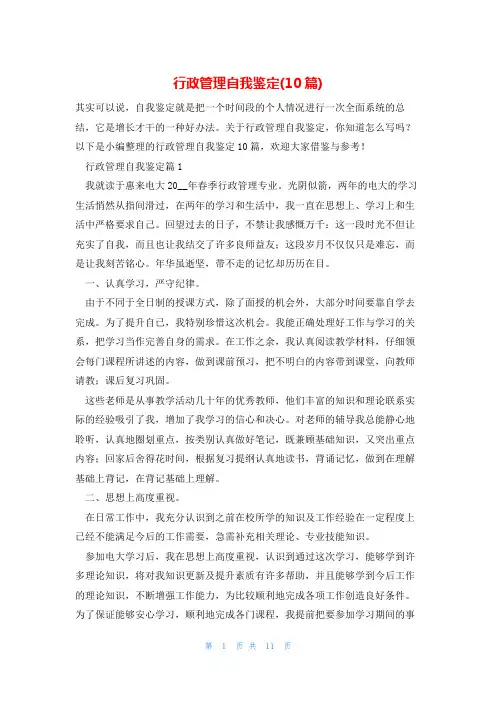 行政管理自我鉴定(10篇)

其实可以说，自我鉴定就是把一个时间段的个人情况进行一次全面系统的总结，它是增长才干的一种好办法。关于行政管理自我鉴定，你知道怎么写吗？以下是小编整理的行政管理自我鉴定10篇，欢迎大家借鉴与参考！

行政管理自我鉴定篇1

我就读于惠来电大20__年春季行政管理专业。光阴似箭，两年的电大的学习生活悄然从指间滑过，在两年的学习和生活中，我一直在思想上、学习上和生活中严格要求自己。回望过去的日子，不禁让我感慨万千：这一段时光不但让充实了自我，而且也让我结交了许多良师益友；这段岁月不仅仅只是难忘，而是让我刻苦铭心。年华虽逝坚，带不走的记忆却历历在目。

一、认真学习，严守纪律。

由于不同于全日制的授课方式，除了面授的机会外，大部分时间要靠自学去完成。为了提升自己，我特别珍惜这次机会。我能正确处理好工作与学习的关系，把学习当作完善自身的需求。在工作之余，我认真阅读教学材料，仔细领会每门课程所讲述的内容，做到课前预习，把不明白的内容带到课堂，向教师请教；课后复习巩固。

这些老师是从事教学活动几十年的优秀教师，他们丰富的知识和理论联系实际的经验吸引了我，增加了我学习的信心和决心。对老师的辅导我总能静心地聆听，认真地圈划重点，按类别认真做好笔记，既兼顾基础知识，又突出重点内容；回家后舍得花时间，根据复习提纲认真地读书，背诵记忆，做到在理解基础上背记，在背记基础上理解。

二、思想上高度重视。

在日常工作中，我充分认识到之前在校所学的知识及工作经验在一定程度上已经不能满足今后的工作需要，急需补充相关理论、专业技能知识。

参加电大学习后，我在思想上高度重视，认识到通过这次学习，能够学到许多理论知识，将对我知识更新及提升素质有许多帮助，并且能够学到今后工作的理论知识，不断增强工作能力，为比较顺利地完成各项工作创造良好条件。为了保证能够安心学习，顺利地完成各门课程，我提前把要参加学习期间的事

第 1 页 共 11 页